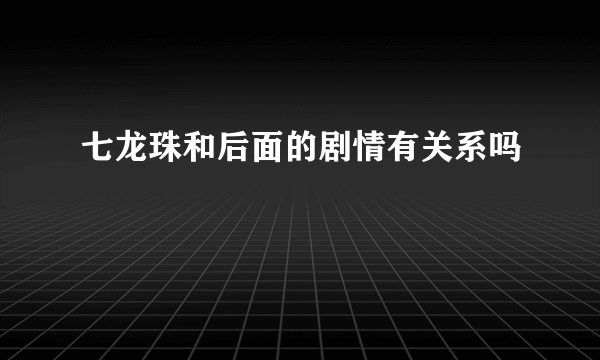 七龙珠和后面的剧情有关系吗